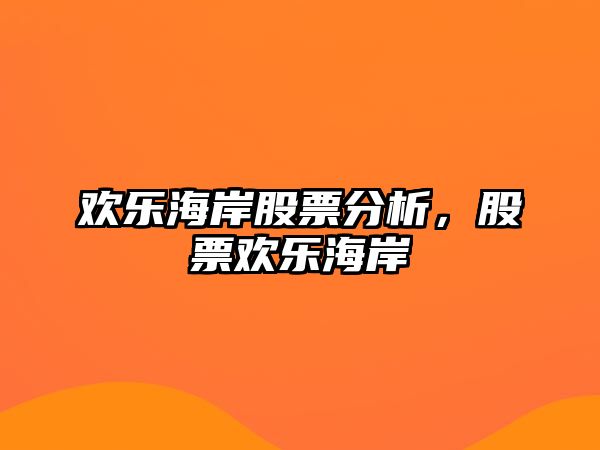 欢乐海岸股票分析，股票欢乐海岸